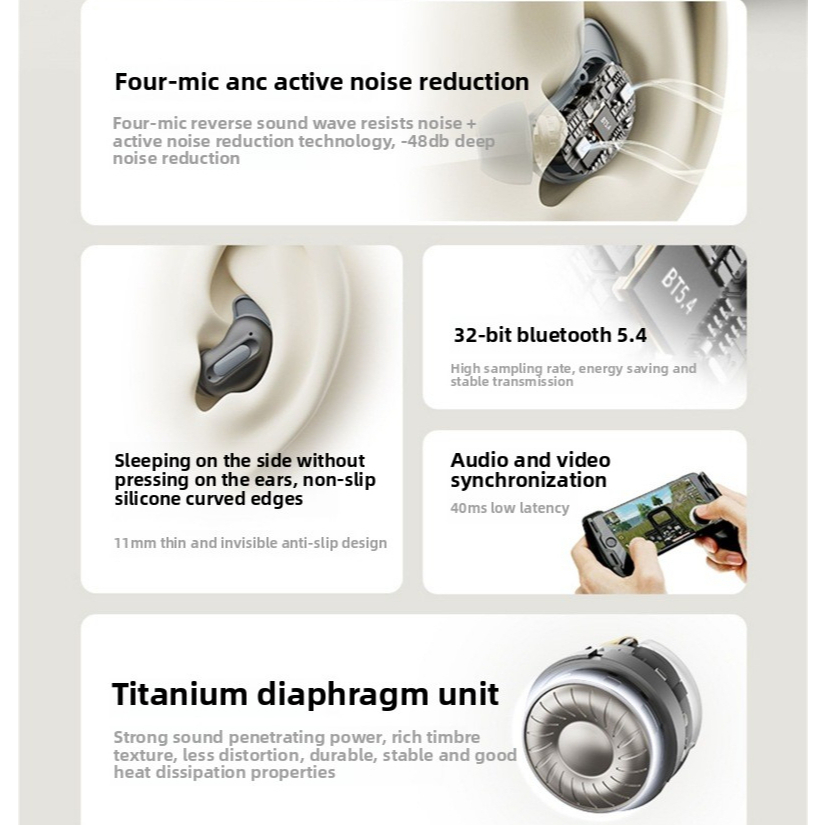 Four-mic anc active noise reduction

Four-mic reverse sound wave resists noise + active noise reduction technology, -48db deep noise reduction

Sleeping on the side without pressing on the ears, non-slip silicone curved edges

11mm thin and invisible anti-slip design

BT5.4

32-bit bluetooth 5.4

High sampling rate, energy saving and stable transmission

Audio and video synchronization

40ms low latency

Titanium diaphragm unit

Strong sound penetrating power, rich timbre texture, less distortion, durable, stable and good heat dissipation properties